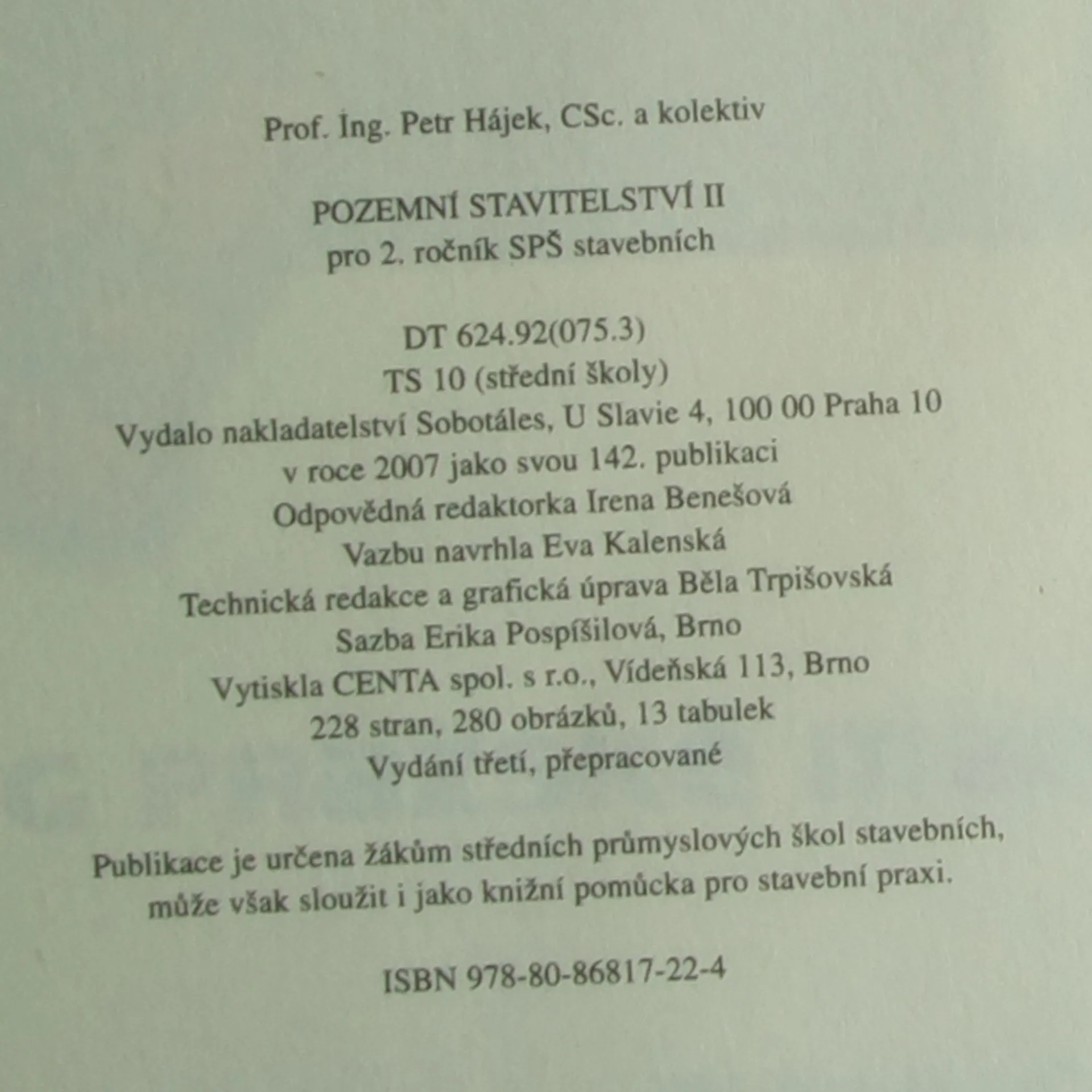 Prof. Ing. Petr Hájek, CSc. a kolektiv

POZEMNÍ STAVITELSTVÍ II
pro 2. ročník SPŠ stavebních

DT 624.92(075.3)
TS 10 (střední školy)
Vydalo nakladatelství Sobotáles, U Slavie 4, 100 00 Praha 10
v roce 2007 jako svou 142. publikaci
Odpovědná redaktorka Irena Benešová
Vazbu navrhla Eva Kalenská
Technická redakce a grafická úprava Běla Trpišovská
Sazba Erika Pospíšilová, Brno
Vytiskla CENTA spol. s r.o., Vídeňská 113, Brno
228 stran, 280 obrázků, 13 tabulek
Vydání třetí, přepracované

Publikace je určena žákům středních průmyslových škol stavebních, může však sloužit i jako knižní pomůcka pro stavební praxi.

ISBN 978-80-86817-22-4